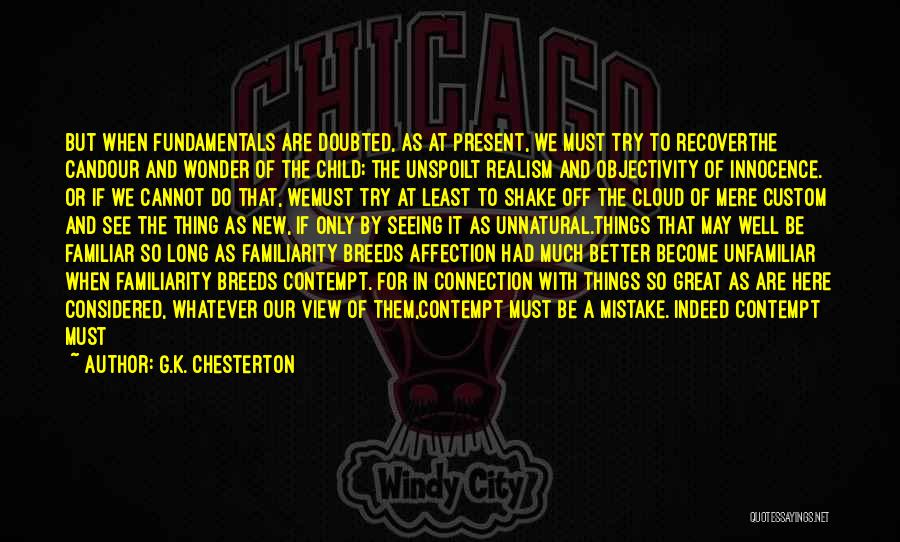 CHICAGO

BUT WHEN FUNDAMENTALS ARE DOUBTED, AS AT PRESENT, WE MUST TRY TO RECOVERTHE CANDOUR AND WONDER OF THE CHILD; THE UNSPOILT REALISM AND OBJECTIVITY OF INNOCENCE. OR IF WE CANNOT DO THAT, WEMUST TRY AT LEAST TO SHAKE OFF THE CLOUD OF MERE CUSTOM AND SEE THE THING AS NEW, IF ONLY BY SEEING IT AS UNNATURAL.THINGS THAT MAY WELL BE FAMILIAR SO LONG AS FAMILIARITY BREEDS AFFECTION HAD MUCH BETTER BECOME UNFAMILIAR WHEN FAMILIARITY BREEDS CONTEMPT. FOR IN CONNECTION WITH THINGS SO GREAT AS ARE HERE CONSIDERED, WHATEVER OUR VIEW OF THEM,CONTEMPT MUST BE A MISTAKE. INDEED CONTEMPT MUST

~ AUTHOR: G.K. CHESTERTON

Windy City

QUOTESSAYINGS.NET